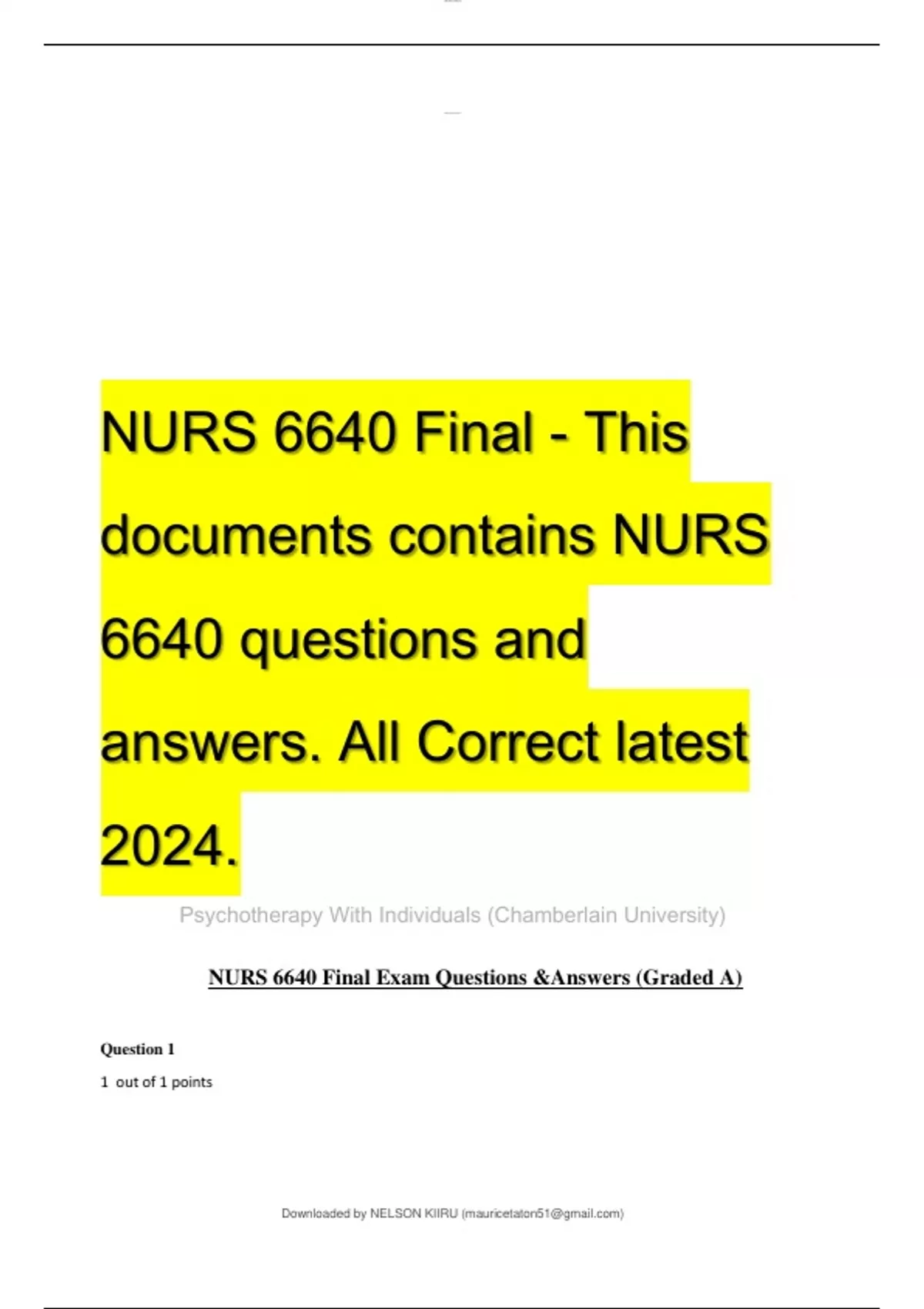 NURS 6640 Final - This documents contains NURS 6640 questions and answers. All Correct latest 2024.

Psychotherapy With Individuals (Chamberlain University)

NURS 6640 Final Exam Questions &Answers (Graded A)

Question 1

1 out of 1 points

Downloaded by NELSON KIIRU (mauricetaton51@gmail.com)